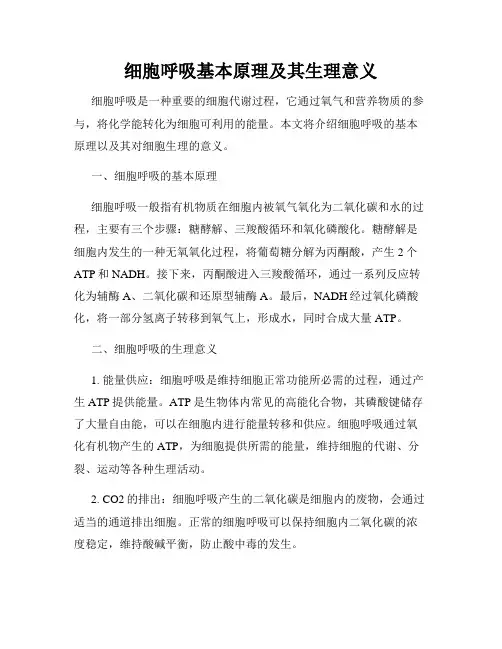 细胞呼吸基本原理及其生理意义

细胞呼吸是一种重要的细胞代谢过程，它通过氧气和营养物质的参与，将化学能转化为细胞可利用的能量。本文将介绍细胞呼吸的基本原理以及其对细胞生理的意义。

一、细胞呼吸的基本原理

细胞呼吸一般指有机物质在细胞内被氧气氧化为二氧化碳和水的过程，主要有三个步骤：糖酵解、三羧酸循环和氧化磷酸化。糖酵解是细胞内发生的一种无氧氧化过程，将葡萄糖分解为丙酮酸，产生 2 个 ATP 和 NADH。接下来，丙酮酸进入三羧酸循环，通过一系列反应转化为辅酶 A、二氧化碳和还原型辅酶 A。最后，NADH 经过氧化磷酸化，将一部分氢离子转移到氧气上，形成水，同时合成大量 ATP。

二、细胞呼吸的生理意义

1. 能量供应：细胞呼吸是维持细胞正常功能所必需的过程，通过产生 ATP 提供能量。ATP 是生物体内常见的高能化合物，其磷酸键储存了大量自由能，可以在细胞内进行能量转移和供应。细胞呼吸通过氧化有机物产生的 ATP，为细胞提供所需的能量，维持细胞的代谢、分裂、运动等各种生理活动。

2. CO2 的排出：细胞呼吸产生的二氧化碳是细胞内的废物，会通过适当的通道排出细胞。正常的细胞呼吸可以保持细胞内二氧化碳的浓度稳定，维持酸碱平衡，防止酸中毒的发生。